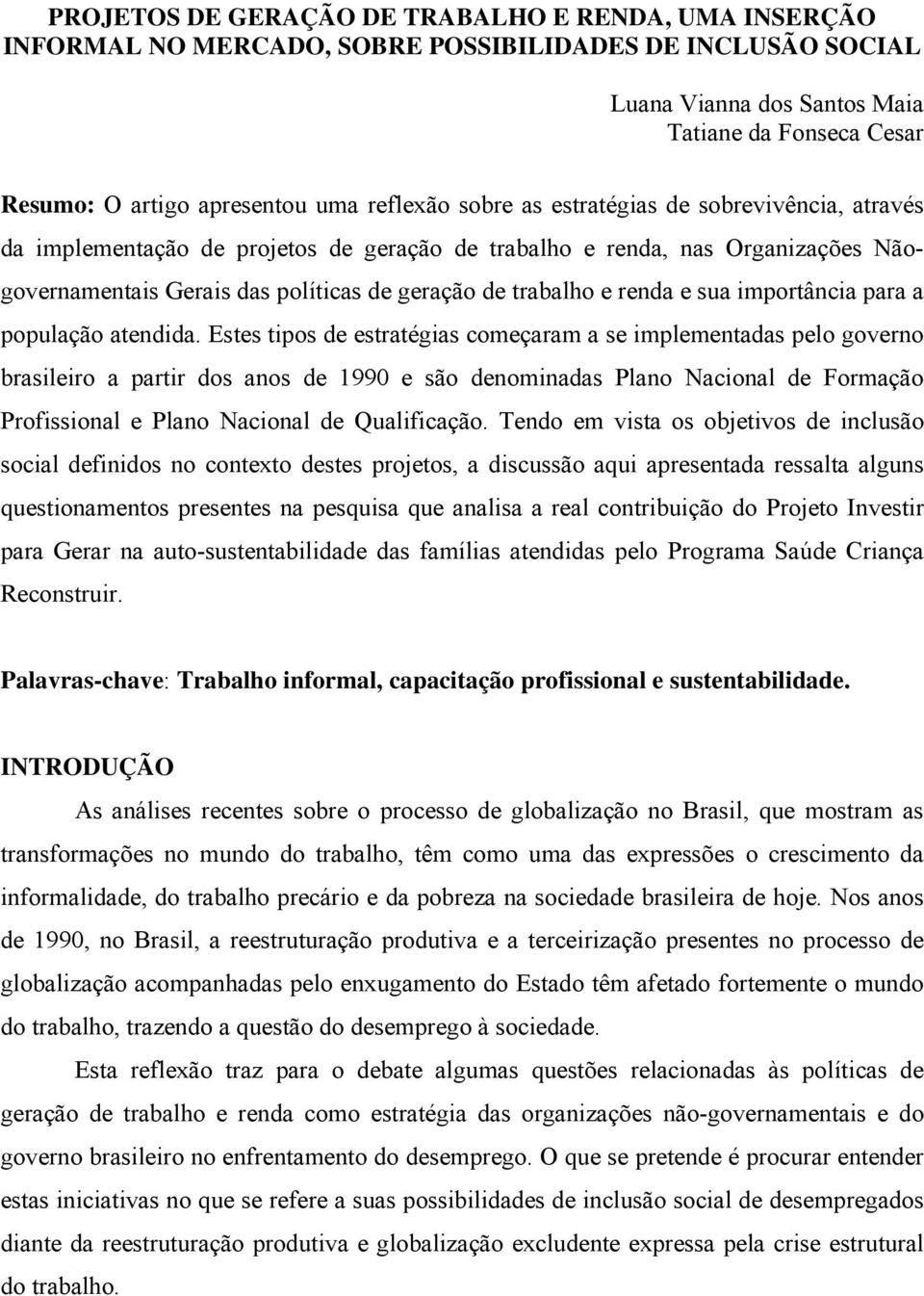 PROJETOS DE GERAÇÃO DE TRABALHO E RENDA, UMA INSERÇÃO INFORMAL NO MERCADO, SOBRE POSSIBILIDADES DE INCLUSÃO SOCIAL

Luana Vianna dos Santos Maia
Tatiane da Fonseca Cesar

Resumo: O artigo apresentou uma reflexão sobre as estratégias de sobrevivência, através da implementação de projetos de geração de trabalho e renda, nas Organizações Não-governamentais Gerais das políticas de geração de trabalho e renda e sua importância para a população atendida. Estes tipos de estratégias começaram a se implementadas pelo governo brasileiro a partir dos anos de 1990 e são denominadas Plano Nacional de Formação Profissional e Plano Nacional de Qualificação. Tendo em vista os objetivos de inclusão social definidos no contexto destes projetos, a discussão aqui apresentada ressalta alguns questionamentos presentes na pesquisa que analisa a real contribuição do Projeto Investir para Gerar na auto-sustentabilidade das famílias atendidas pelo Programa Saúde Criança Reconstruir.

Palavras-chave: Trabalho informal, capacitação profissional e sustentabilidade.

INTRODUÇÃO

As análises recentes sobre o processo de globalização no Brasil, que mostram as transformações no mundo do trabalho, têm como uma das expressões o crescimento da informalidade, do trabalho precário e da pobreza na sociedade brasileira de hoje. Nos anos de 1990, no Brasil, a reestruturação produtiva e a terceirização presentes no processo de globalização acompanhadas pelo enxugamento do Estado têm afetado fortemente o mundo do trabalho, trazendo a questão do desemprego à sociedade.

Esta reflexão traz para o debate algumas questões relacionadas às políticas de geração de trabalho e renda como estratégia das organizações não-governamentais e do governo brasileiro no enfrentamento do desemprego. O que se pretende é procurar entender estas iniciativas no que se refere a suas possibilidades de inclusão social de desempregados diante da reestruturação produtiva e globalização excludente expressa pela crise estrutural do trabalho.